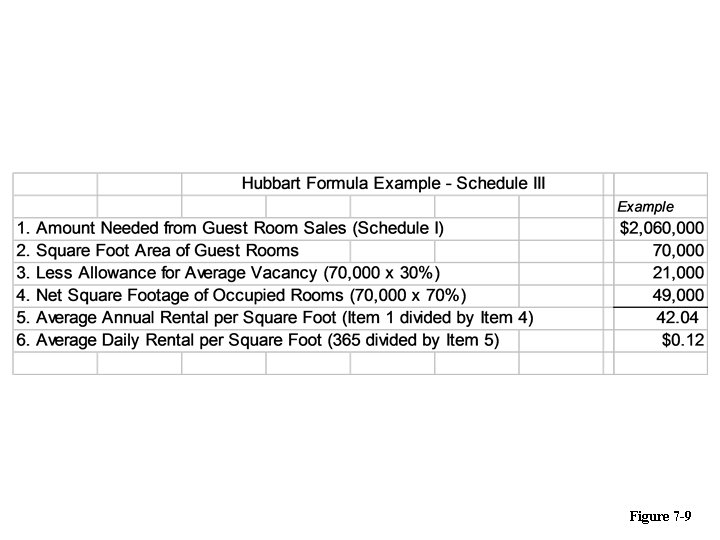 | Hubbart Formula Example - Schedule III | |
|---|---|
| | Example |
| 1. Amount Needed from Guest Room Sales (Schedule I) | \$2,060,000 |
| 2. Square Foot Area of Guest Rooms | 70,000 |
| 3. Less Allowance for Average Vacancy (70,000 x 30%) | 21,000 |
| 4. Net Square Footage of Occupied Rooms (70,000 x 70%) | 49,000 |
| 5. Average Annual Rental per Square Foot (Item 1 divided by Item 4) | 42.04 |
| 6. Average Daily Rental per Square Foot (365 divided by Item 5) | \$0.12 |

Figure 7-9